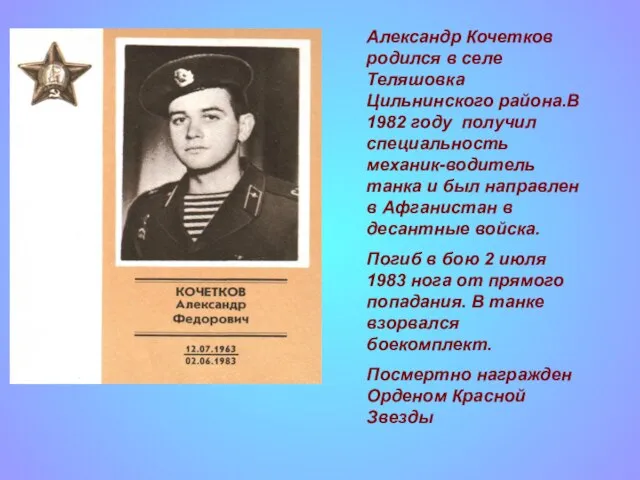 КОЧЕТКОВ
Александр
Федорович

12.07.1963
02.06.1983

Александр Кочетков родился в селе Теляшовка Цильнинского района.В 1982 году получил специальность механик-водитель танка и был направлен в Афганистан в десантные войска.

Погиб в бою 2 июля 1983 нога от прямого попадания. В танке взорвался боекомплект.

Посмертно награжден Орденом Красной Звезды